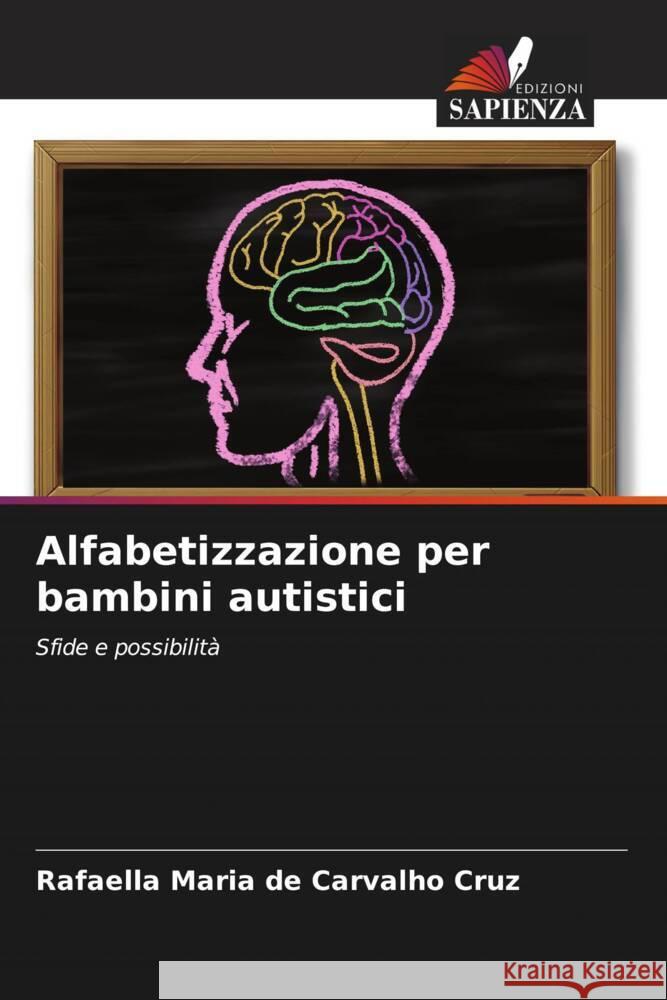 EDIZIONI
SAPIENZA

Alfabetizzazione per bambini autistici

Sfide e possibilità

Rafaella Maria de Carvalho Cruz